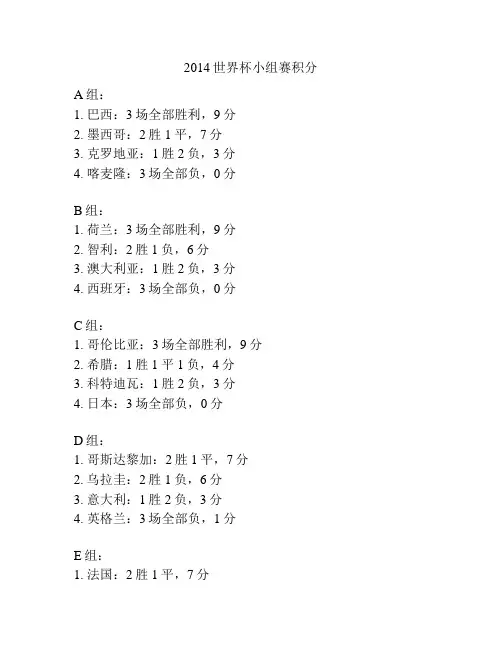 2014 世界杯小组赛积分

A 组：
1. 巴西：3 场全部胜利，9 分
2. 墨西哥：2 胜 1 平，7 分
3. 克罗地亚：1 胜 2 负，3 分
4. 喀麦隆：3 场全部负，0 分

B 组：
1. 荷兰：3 场全部胜利，9 分
2. 智利：2 胜 1 负，6 分
3. 澳大利亚：1 胜 2 负，3 分
4. 西班牙：3 场全部负，0 分

C 组：
1. 哥伦比亚：3 场全部胜利，9 分
2. 希腊：1 胜 1 平 1 负，4 分
3. 科特迪瓦：1 胜 2 负，3 分
4. 日本：3 场全部负，0 分

D 组：
1. 哥斯达黎加：2 胜 1 平，7 分
2. 乌拉圭：2 胜 1 负，6 分
3. 意大利：1 胜 2 负，3 分
4. 英格兰：3 场全部负，1 分

E 组：
1. 法国：2 胜 1 平，7 分